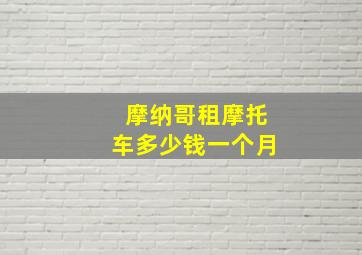 摩纳哥租摩托车多少钱一个月